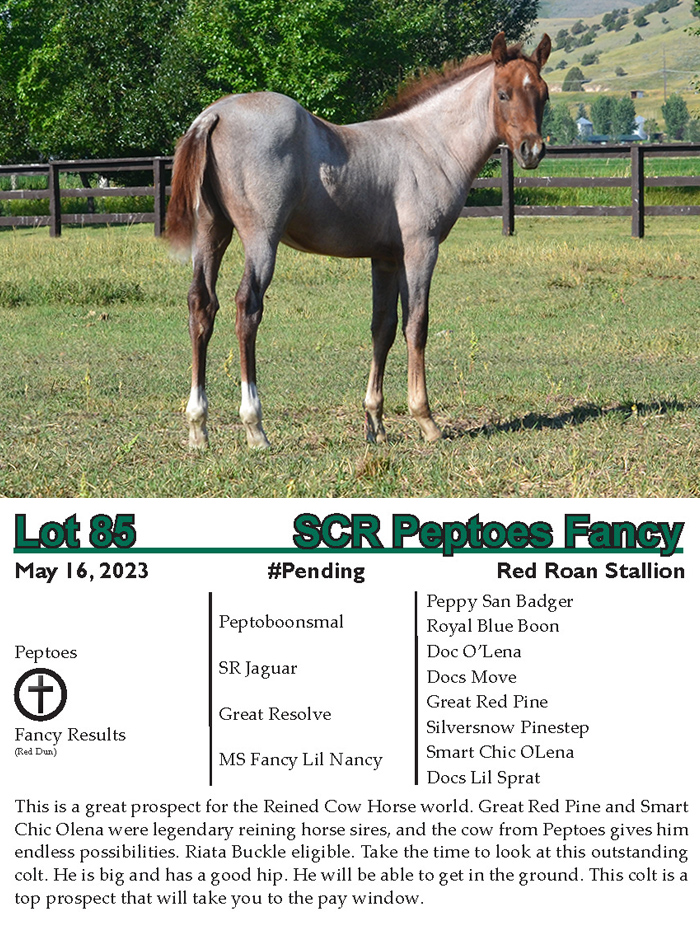 Lot 85 SCR Peptoes Fancy

May 16, 2023 #Pending Red Roan Stallion

Peptoes

Fancy Results
(Red Dun)

Peptoboonsmal

SR Jaguar

Great Resolve

MS Fancy Lil Nancy

Peppy San Badger
Royal Blue Boon
Doc O'Lena
Docs Move
Great Red Pine
Silversnow Pinestep
Smart Chic OLena
Docs Lil Sprat

This is a great prospect for the Reined Cow Horse world. Great Red Pine and Smart Chic Olena were legendary reining horse sires, and the cow from Peptoes gives him endless possibilities. Riata Buckle eligible. Take the time to look at this outstanding colt. He is big and has a good hip. He will be able to get in the ground. This colt is a top prospect that will take you to the pay window.